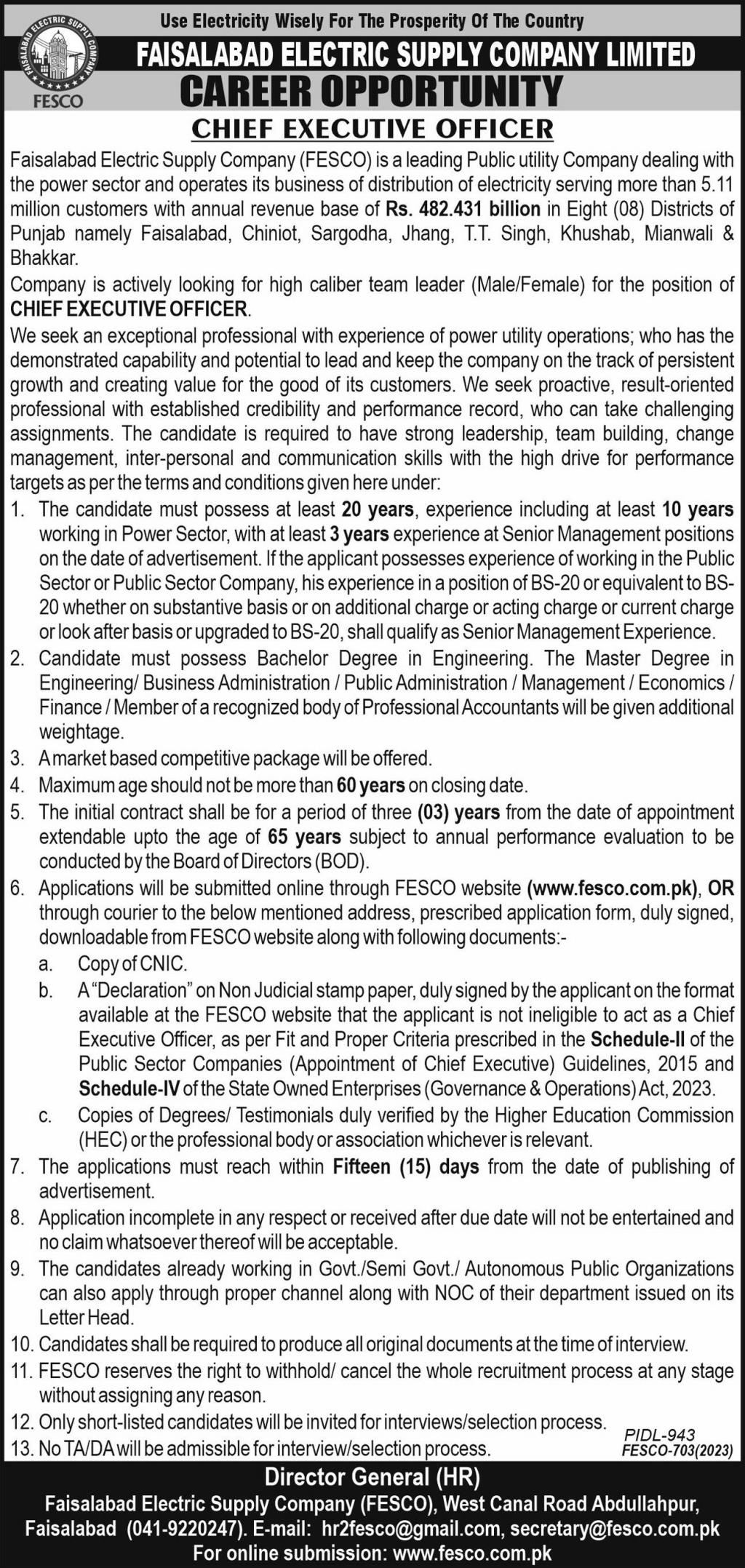 Use Electricity Wisely For The Prosperity Of The Country

FAISALABAD ELECTRIC SUPPLY COMPANY
FESCO

FAISALABAD ELECTRIC SUPPLY COMPANY LIMITED
CAREER OPPORTUNITY
CHIEF EXECUTIVE OFFICER

Faisalabad Electric Supply Company (FESCO) is a leading Public utility Company dealing with the power sector and operates its business of distribution of electricity serving more than 5.11 million customers with annual revenue base of Rs. 482.431 billion in Eight (08) Districts of Punjab namely Faisalabad, Chiniot, Sargodha, Jhang, T.T. Singh, Khushab, Mianwali & Bhakkar.

Company is actively looking for high caliber team leader (Male/Female) for the position of CHIEF EXECUTIVE OFFICER.

We seek an exceptional professional with experience of power utility operations; who has the demonstrated capability and potential to lead and keep the company on the track of persistent growth and creating value for the good of its customers. We seek proactive, result-oriented professional with established credibility and performance record, who can take challenging assignments. The candidate is required to have strong leadership, team building, change management, inter-personal and communication skills with the high drive for performance targets as per the terms and conditions given here under:

1. The candidate must possess at least 20 years, experience including at least 10 years working in Power Sector, with at least 3 years experience at Senior Management positions on the date of advertisement. If the applicant possesses experience of working in the Public Sector or Public Sector Company, his experience in a position of BS-20 or equivalent to BS-20 whether on substantive basis or on additional charge or acting charge or current charge or look after basis or upgraded to BS-20, shall qualify as Senior Management Experience.
2. Candidate must possess Bachelor Degree in Engineering. The Master Degree in Engineering/ Business Administration / Public Administration / Management / Economics / Finance / Member of a recognized body of Professional Accountants will be given additional weightage.
3. A market based competitive package will be offered.
4. Maximum age should not be more than 60 years on closing date.
5. The initial contract shall be for a period of three (03) years from the date of appointment extendable upto the age of 65 years subject to annual performance evaluation to be conducted by the Board of Directors (BOD).
6. Applications will be submitted online through FESCO website (www.fesco.com.pk), OR through courier to the below mentioned address, prescribed application form, duly signed, downloadable from FESCO website along with following documents:-
a. Copy of CNIC.
b. A "Declaration" on Non Judicial stamp paper, duly signed by the applicant on the format available at the FESCO website that the applicant is not ineligible to act as a Chief Executive Officer, as per Fit and Proper Criteria prescribed in the Schedule-II of the Public Sector Companies (Appointment of Chief Executive) Guidelines, 2015 and Schedule-IV of the State Owned Enterprises (Governance & Operations) Act, 2023.
c. Copies of Degrees/ Testimonials duly verified by the Higher Education Commission (HEC) or the professional body or association whichever is relevant.
7. The applications must reach within Fifteen (15) days from the date of publishing of advertisement.
8. Application incomplete in any respect or received after due date will not be entertained and no claim whatsoever thereof will be acceptable.
9. The candidates already working in Govt./Semi Govt./ Autonomous Public Organizations can also apply through proper channel along with NOC of their department issued on its Letter Head.
10. Candidates shall be required to produce all original documents at the time of interview.
11. FESCO reserves the right to withhold/ cancel the whole recruitment process at any stage without assigning any reason.
12. Only short-listed candidates will be invited for interviews/selection process.
13. No TA/DA will be admissible for interview/selection process.

PIDL-943
FESCO-703(2023)

Director General (HR)
Faisalabad Electric Supply Company (FESCO), West Canal Road Abdullahpur, Faisalabad (041-9220247). E-mail: hr2fesco@gmail.com, secretary@fesco.com.pk
For online submission: www.fesco.com.pk